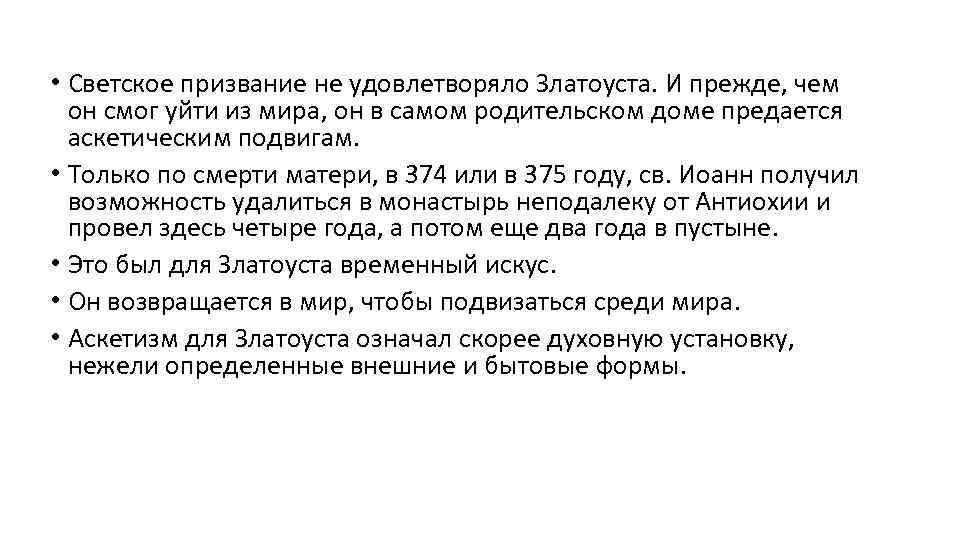 • Светское призвание не удовлетворяло Златоуста. И прежде, чем он смог уйти из мира, он в самом родительском доме предается аскетическим подвигам.

• Только по смерти матери, в 374 или в 375 году, св. Иоанн получил возможность удалиться в монастырь неподалеку от Антиохии и провел здесь четыре года, а потом еще два года в пустыне.

• Это был для Златоуста временный искус.

• Он возвращается в мир, чтобы подвизаться среди мира.

• Аскетизм для Златоуста означал скорее духовную установку, нежели определенные внешние и бытовые формы.